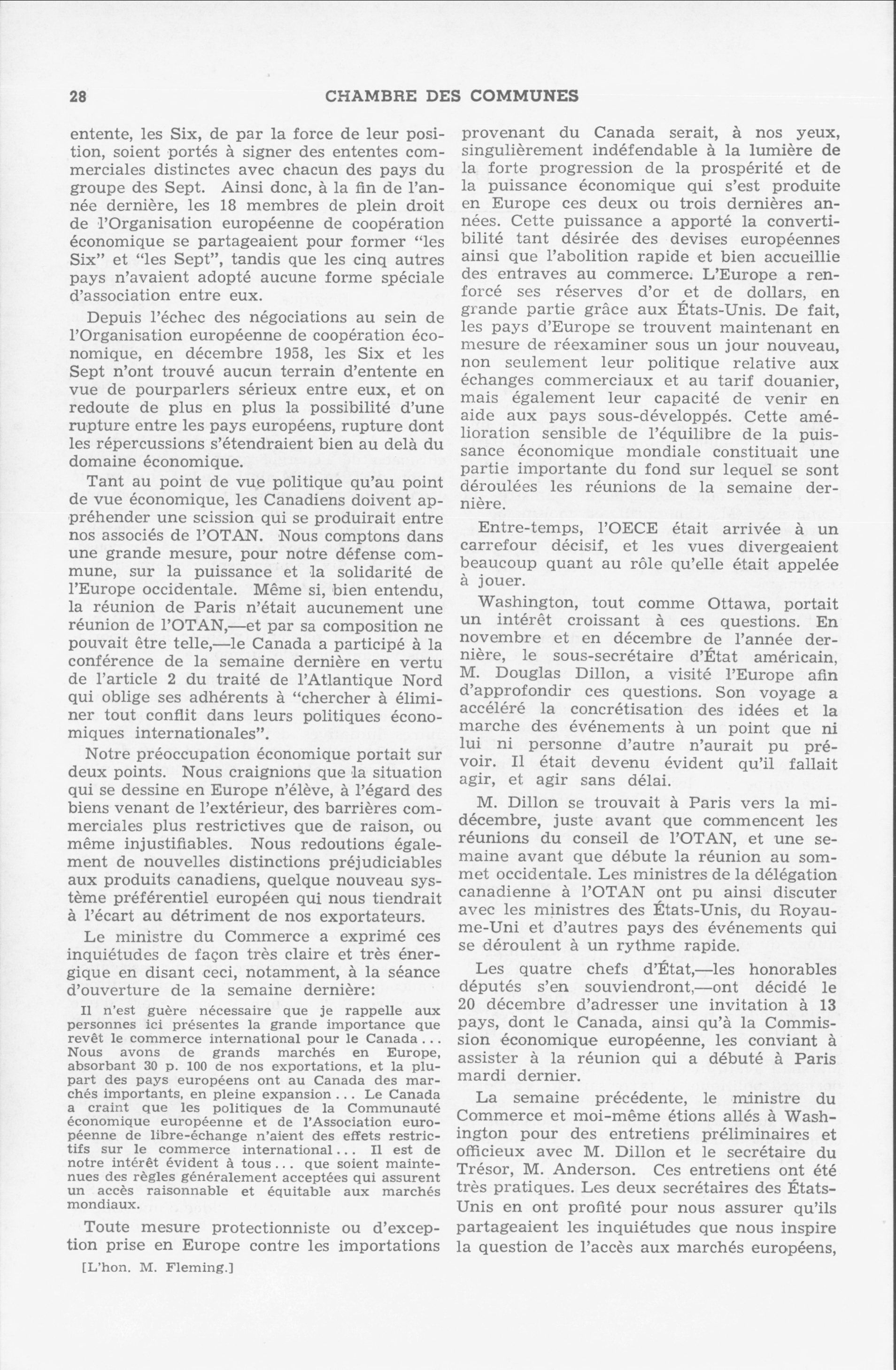 28 CHAMBRE DES COMMUNES

entente, les Six, de par la force de leur position, soient portés à signer des ententes commerciales distinctes avec chacun des pays du groupe des Sept. Ainsi donc, à la fin de l'année dernière, les 18 membres de plein droit de l'Organisation européenne de coopération économique se partageaient pour former "les Six" et "les Sept", tandis que les cinq autres pays n'avaient adopté aucune forme spéciale d'association entre eux.

Depuis l'échec des négociations au sein de l'Organisation européenne de coopération économique, en décembre 1958, les Six et les Sept n'ont trouvé aucun terrain d'entente en vue de pourparlers sérieux entre eux, et on redoute de plus en plus la possibilité d'une rupture entre les pays européens, rupture dont les répercussions s'étendraient bien au delà du domaine économique.

Tant au point de vue politique qu'au point de vue économique, les Canadiens doivent appréhender une scission qui se produirait entre nos associés de l'OTAN. Nous comptons dans une grande mesure, pour notre défense commune, sur la puissance et la solidarité de l'Europe occidentale. Même si, bien entendu, la réunion de Paris n'était aucunement une réunion de l'OTAN,—et par sa composition ne pouvait être telle,—le Canada a participé à la conférence de la semaine dernière en vertu de l'article 2 du traité de l'Atlantique Nord qui oblige ses adhérents à "chercher à éliminer tout conflit dans leurs politiques économiques internationales".

Notre préoccupation économique portait sur deux points. Nous craignions que la situation qui se dessine en Europe n'élève, à l'égard des biens venant de l'extérieur, des barrières commerciales plus restrictives que de raison, ou même injustifiables. Nous redoutions également de nouvelles distinctions préjudiciables aux produits canadiens, quelque nouveau système préférentiel européen qui nous tiendrait à l'écart au détriment de nos exportateurs.

Le ministre du Commerce a exprimé ces inquiétudes de façon très claire et très énergique en disant ceci, notamment, à la séance d'ouverture de la semaine dernière:

Il n'est guère nécessaire que je rappelle aux personnes ici présentes la grande importance que revêt le commerce international pour le Canada... Nous avons de grands marchés en Europe, absorbant 30 p. 100 de nos exportations, et la plupart des pays européens ont au Canada des marchés importants, en pleine expansion... Le Canada a craint que les politiques de la Communauté économique européenne et de l'Association européenne de libre-échange n'aient des effets restrictifs sur le commerce international... Il est de notre intérêt évident à tous... que soient maintenues des règles généralement acceptées qui assurent un accès raisonnable et équitable aux marchés mondiaux.

Toute mesure protectionniste ou d'exception prise en Europe contre les importations

[L'hon. M. Fleming.]

provenant du Canada serait, à nos yeux, singulièrement indéfendable à la lumière de la forte progression de la prospérité et de la puissance économique qui s'est produite en Europe ces deux ou trois dernières années. Cette puissance a apporté la convertibilité tant désirée des devises européennes ainsi que l'abolition rapide et bien accueillie des entraves au commerce. L'Europe a renforcé ses réserves d'or et de dollars, en grande partie grâce aux États-Unis. De fait, les pays d'Europe se trouvent maintenant en mesure de réexaminer sous un jour nouveau, non seulement leur politique relative aux échanges commerciaux et au tarif douanier, mais également leur capacité de venir en aide aux pays sous-développés. Cette amélioration sensible de l'équilibre de la puissance économique mondiale constituait une partie importante du fond sur lequel se sont déroulées les réunions de la semaine dernière.

Entre-temps, l'OECE était arrivée à un carrefour décisif, et les vues divergeaient beaucoup quant au rôle qu'elle était appelée à jouer.

Washington, tout comme Ottawa, portait un intérêt croissant à ces questions. En novembre et en décembre de l'année dernière, le sous-secrétaire d'État américain, M. Douglas Dillon, a visité l'Europe afin d'approfondir ces questions. Son voyage a accéléré la concrétisation des idées et la marche des événements à un point que ni lui ni personne d'autre n'aurait pu prévoir. Il était devenu évident qu'il fallait agir, et agir sans délai.

M. Dillon se trouvait à Paris vers la mi-décembre, juste avant que commencent les réunions du conseil de l'OTAN, et une semaine avant que débute la réunion au sommet occidentale. Les ministres de la délégation canadienne à l'OTAN ont pu ainsi discuter avec les ministres des États-Unis, du Royaume-Uni et d'autres pays des événements qui se déroulent à un rythme rapide.

Les quatre chefs d'État,—les honorables députés s'en souviendront,—ont décidé le 20 décembre d'adresser une invitation à 13 pays, dont le Canada, ainsi qu'à la Commission économique européenne, les conviant à assister à la réunion qui a débuté à Paris mardi dernier.

La semaine précédente, le ministre du Commerce et moi-même étions allés à Washington pour des entretiens préliminaires et officieux avec M. Dillon et le secrétaire du Trésor, M. Anderson. Ces entretiens ont été très pratiques. Les deux secrétaires des États-Unis en ont profité pour nous assurer qu'ils partageaient les inquiétudes que nous inspire la question de l'accès aux marchés européens,